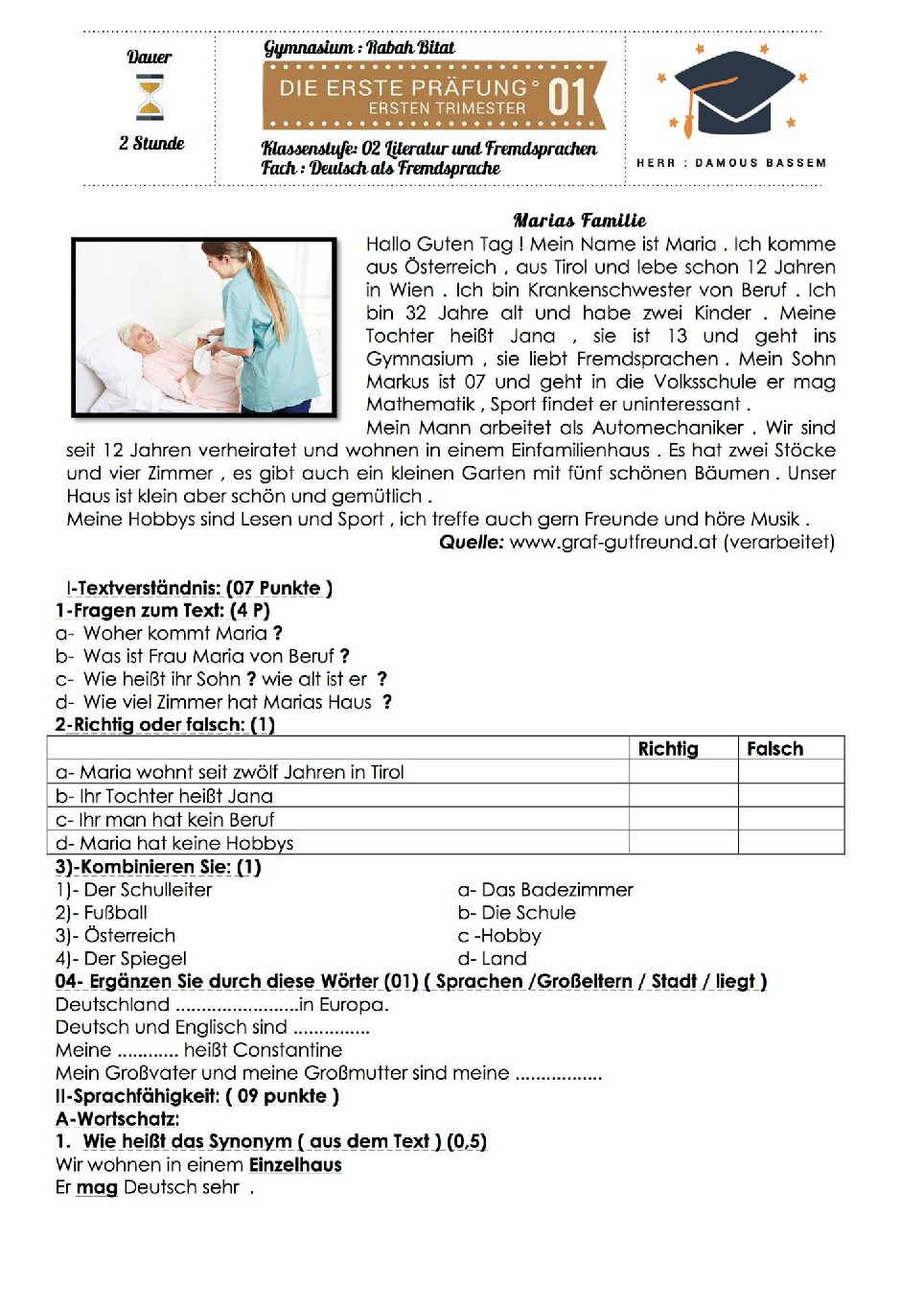 Dauer

2 Stunde

Gymnasium : Rabah Bitat

DIE ERSTE PRÄFUNG° 01
ERSTEN TRIMESTER

Klassenstufe: 02 Literatur und Fremdsprachen
Fach : Deutsch als Fremdsprache

HERR : DAMOUS BASSEM

Marias Familie

Hallo Guten Tag ! Mein Name ist Maria . Ich komme aus Österreich , aus Tirol und lebe schon 12 Jahren in Wien . Ich bin Krankenschwester von Beruf . Ich bin 32 Jahre alt und habe zwei Kinder . Meine Tochter heißt Jana , sie ist 13 und geht ins Gymnasium , sie liebt Fremdsprachen . Mein Sohn Markus ist 07 und geht in die Volksschule er mag Mathematik , Sport findet er uninteressant .

Mein Mann arbeitet als Automechaniker . Wir sind seit 12 Jahren verheiratet und wohnen in einem Einfamilienhaus . Es hat zwei Stöcke und vier Zimmer , es gibt auch ein kleinen Garten mit fünf schönen Bäumen . Unser Haus ist klein aber schön und gemütlich .

Meine Hobbys sind Lesen und Sport , ich treffe auch gern Freunde und höre Musik .

Quelle: www.graf-gutfreund.at (verarbeitet)

I-Textverständnis: (07 Punkte )
1-Fragen zum Text: (4 P)
a- Woher kommt Maria ?
b- Was ist Frau Maria von Beruf ?
c- Wie heißt ihr Sohn ? wie alt ist er ?
d- Wie viel Zimmer hat Marias Haus ?
2-Richtig oder falsch: (1)

| | Richtig | Falsch |
|---|---|---|
| a- Maria wohnt seit zwölf Jahren in Tirol | | |
| b- Ihr Tochter heißt Jana | | |
| c- Ihr man hat kein Beruf | | |
| d- Maria hat keine Hobbys | | |

3)-Kombinieren Sie: (1)
1)- Der Schulleiter
2)- Fußball
3)- Österreich
4)- Der Spiegel

a- Das Badezimmer
b- Die Schule
c -Hobby
d- Land

04- Ergänzen Sie durch diese Wörter (01) ( Sprachen /Großeltern / Stadt / liegt )
Deutschland ____in Europa.
Deutsch und Englisch sind ____
Meine ____ heißt Constantine
Mein Großvater und meine Großmutter sind meine ____
II-Sprachfähigkeit: ( 09 punkte )
A-Wortschatz:
1. Wie heißt das Synonym ( aus dem Text ) (0,5)
Wir wohnen in einem Einzelhaus
Er mag Deutsch sehr .